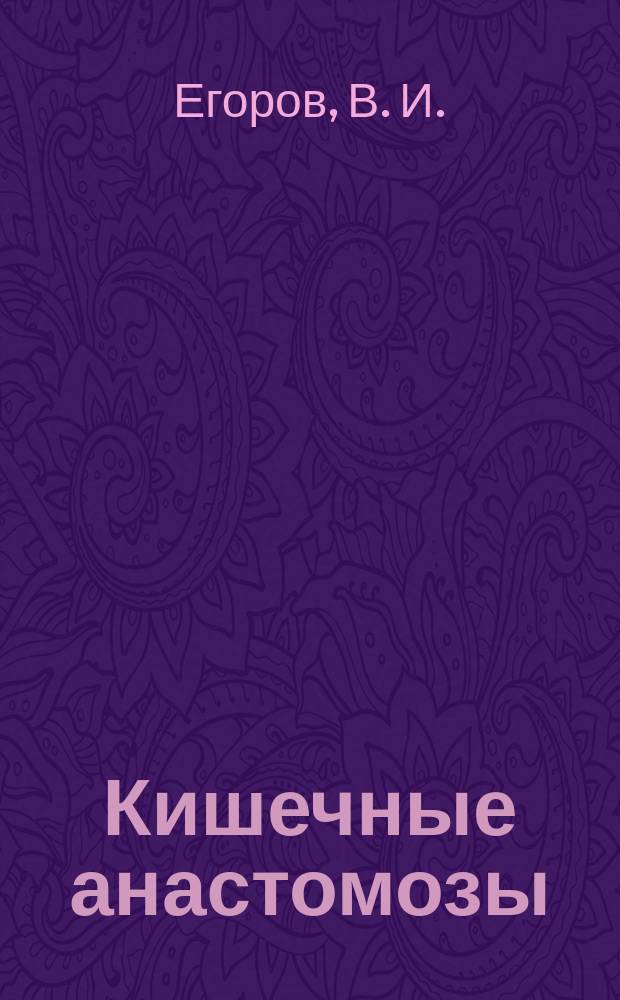 Егоров, В. И.

Кишечные анастомозы